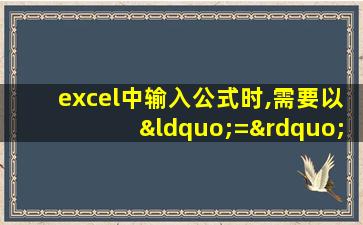 excel中输入公式时,需要以&ldquo;=&rdquo;